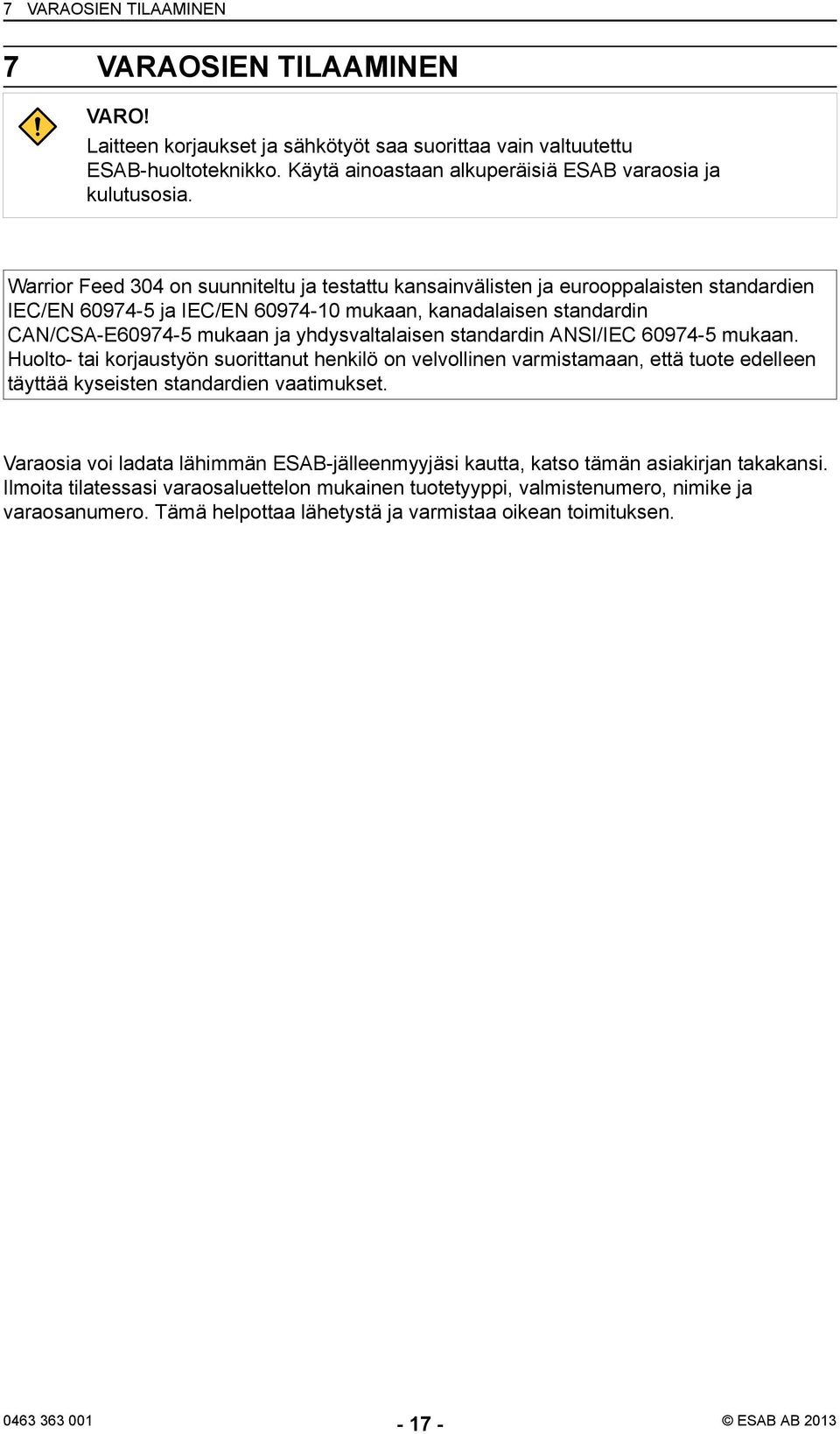 7 VARAOSIEN TILAAMINEN

7 VARAOSIEN TILAAMINEN

VARO!
Laitteen korjaukset ja sähkötyöt saa suorittaa vain valtuutettu ESAB-huoltoteknikko. Käytä ainoastaan alkuperäisiä ESAB varaosia ja kulutusosia.

Warrior Feed 304 on suunniteltu ja testattu kansainvälisten ja eurooppalaisten standardien IEC/EN 60974-5 ja IEC/EN 60974-10 mukaan, kanadalaisen standardin CAN/CSA-E60974-5 mukaan ja yhdysvaltalaisen standardin ANSI/IEC 60974-5 mukaan. Huolto- tai korjaustyön suorittanut henkilö on velvollinen varmistamaan, että tuote edelleen täyttää kyseisten standardien vaatimukset.

Varaosia voi ladata lähimmän ESAB-jälleenmyyjäsi kautta, katso tämän asiakirjan takakansi. Ilmoita tilatessasi varaosaluettelon mukainen tuotetyyppi, valmistenumero, nimike ja varaosanumero. Tämä helpottaa lähetystä ja varmistaa oikean toimituksen.

0463 363 001 - 17 - © ESAB AB 2013